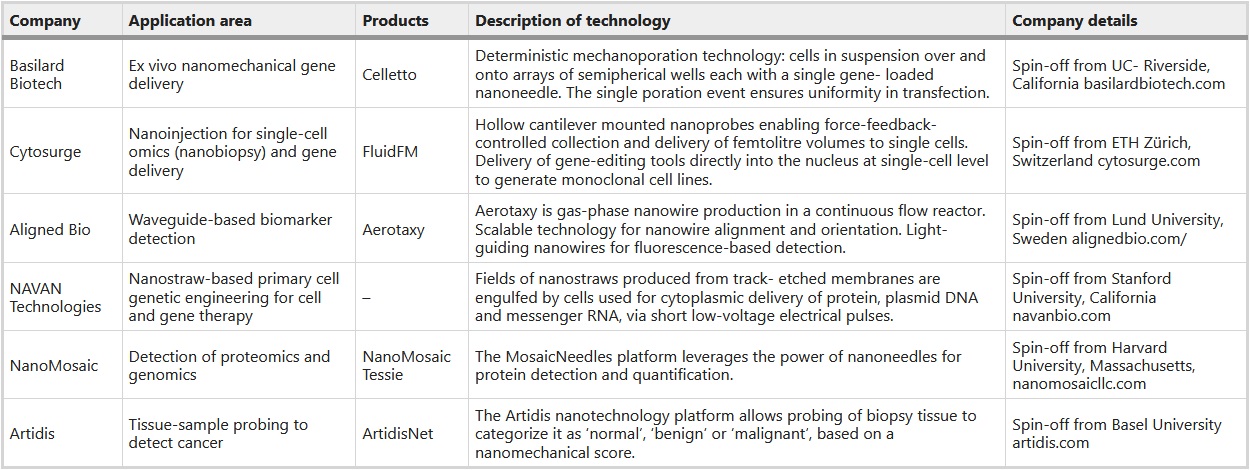 | Company | Application area | Products | Description of technology | Company details |
|---|---|---|---|---|
| Basilard Biotech | Ex vivo nanomechanical gene delivery | Celletto | Deterministic mechanoporation technology: cells in suspension over and onto arrays of semipherical wells each with a single gene- loaded nanoneedle. The single poration event ensures uniformity in transfection. | Spin-off from UC- Riverside, California basilardbiotech.com |
| Cytosurge | Nanoinjection for single-cell omics (nanobiopsy) and gene delivery | FluidFM | Hollow cantilever mounted nanoprobes enabling force-feedback-controlled collection and delivery of femtolitre volumes to single cells. Delivery of gene-editing tools directly into the nucleus at single-cell level to generate monoclonal cell lines. | Spin-off from ETH Zürich, Switzerland cytosurge.com |
| Aligned Bio | Waveguide-based biomarker detection | Aerotaxy | Aerotaxy is gas-phase nanowire production in a continuous flow reactor. Scalable technology for nanowire alignment and orientation. Light-guiding nanowires for fluorescence-based detection. | Spin-off from Lund University, Sweden alignedbio.com/ |
| NAVAN Technologies | Nanostraw-based primary cell genetic engineering for cell and gene therapy | – | Fields of nanostraws produced from track- etched membranes are engulfed by cells used for cytoplasmic delivery of protein, plasmid DNA and messenger RNA, via short low-voltage electrical pulses. | Spin-off from Stanford University, California navanbio.com |
| NanoMosaic | Detection of proteomics and genomics | NanoMosaic Tessie | The MosaicNeedles platform leverages the power of nanoneedles for protein detection and quantification. | Spin-off from Harvard University, Massachusetts, nanomosaicllc.com |
| Artidis | Tissue-sample probing to detect cancer | ArtidisNet | The Artidis nanotechnology platform allows probing of biopsy tissue to categorize it as 'normal', 'benign' or 'malignant', based on a nanomechanical score. | Spin-off from Basel University artidis.com |